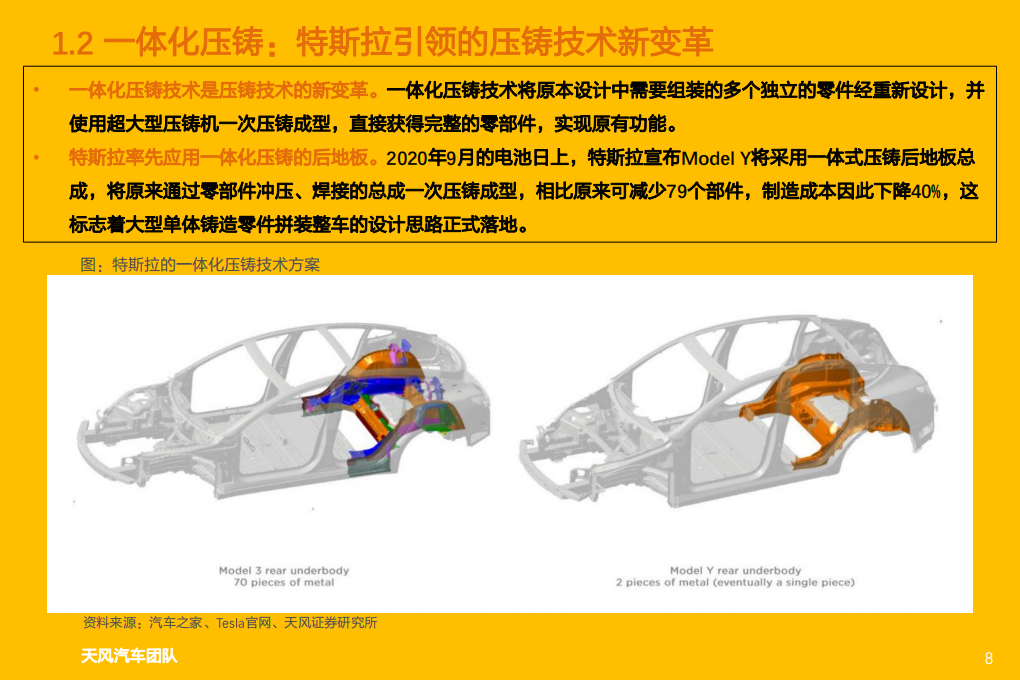 1.2 一体化压铸：特斯拉引领的压铸技术新变革

• 一体化压铸技术是压铸技术的新变革。一体化压铸技术将原本设计中需要组装的多个独立的零件经重新设计，并使用超大型压铸机一次压铸成型，直接获得完整的零部件，实现原有功能。

• 特斯拉率先应用一体化压铸的后地板。2020年9月的电池日上，特斯拉宣布Model Y将采用一体式压铸后地板总成，将原来通过零部件冲压、焊接的总成一次压铸成型，相比原来可减少79个部件，制造成本因此下降40%，这标志着大型单体铸造零件拼装整车的设计思路正式落地。

图：特斯拉的一体化压铸技术方案

Model 3 rear underbody
70 pieces of metal

Model Y rear underbody
2 pieces of metal (eventually a single piece)

资料来源：汽车之家、Tesla官网、天风证券研究所

天风汽车团队

8